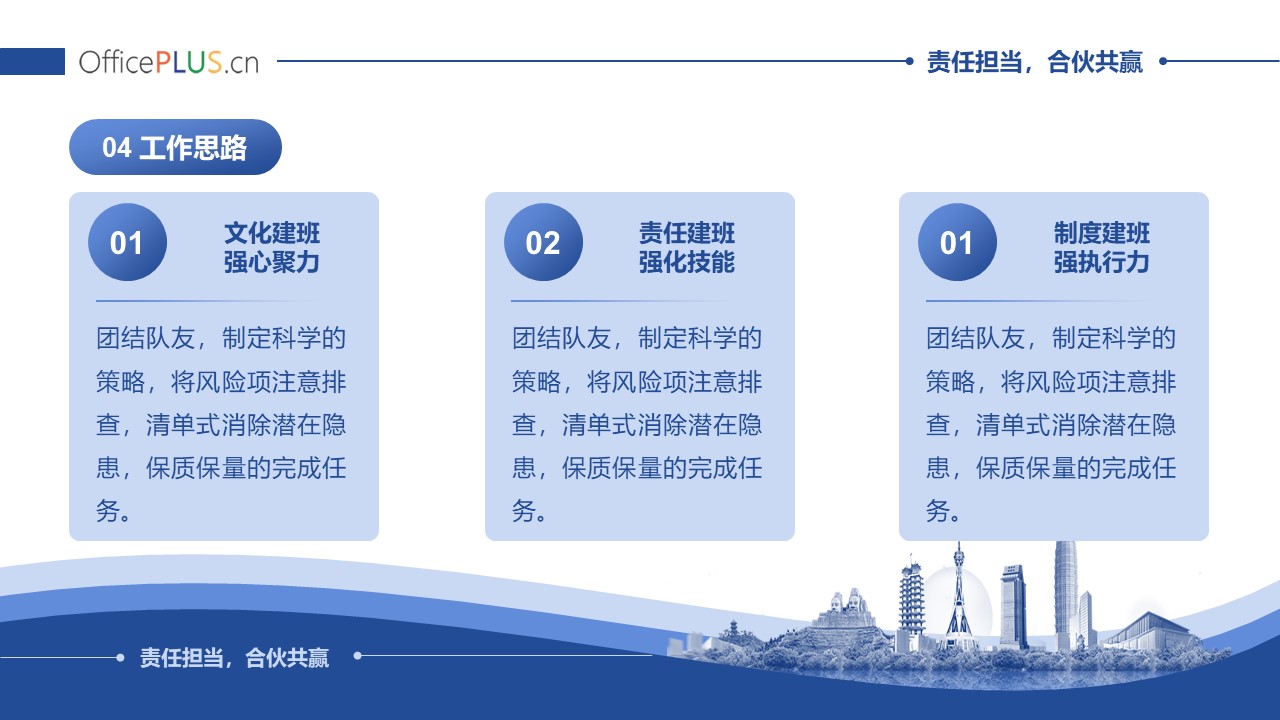 OfficePLUS.cn

责任担当，合伙共赢

04 工作思路

01

文化建班
强心聚力

团结队友，制定科学的策略，将风险项注意排查，清单式消除潜在隐患，保质保量的完成任务。

02

责任建班
强化技能

团结队友，制定科学的策略，将风险项注意排查，清单式消除潜在隐患，保质保量的完成任务。

01

制度建班
强执行力

团结队友，制定科学的策略，将风险项注意排查，清单式消除潜在隐患，保质保量的完成任务。

责任担当，合伙共赢